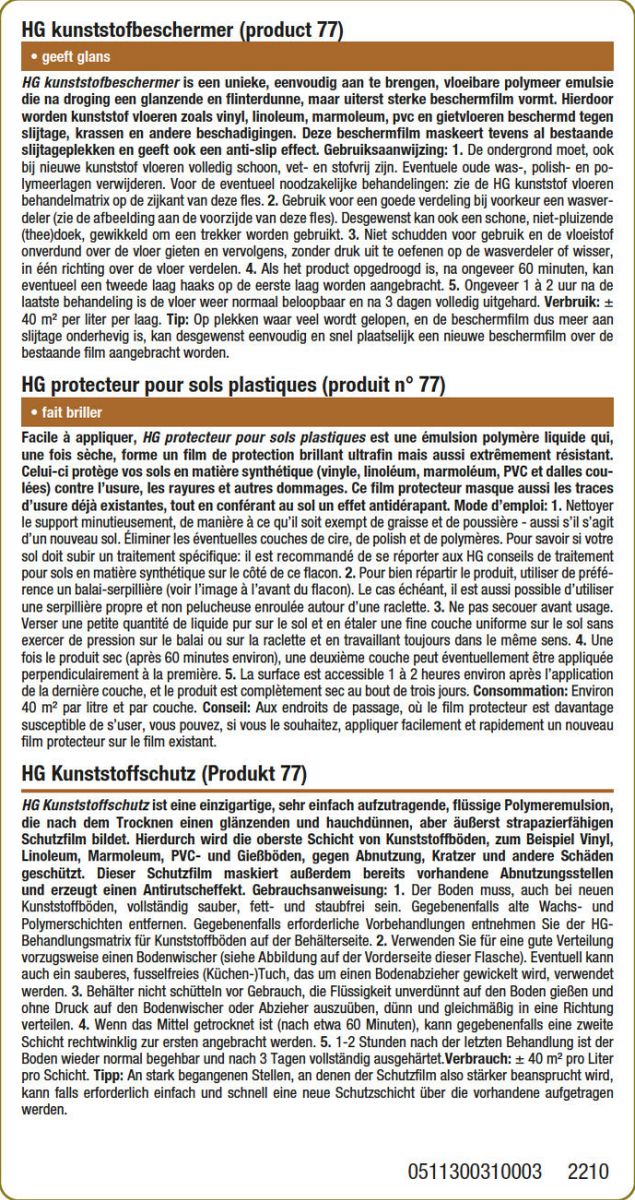 HG kunststofbeschermer (product 77)

• geeft glans

HG kunststofbeschermer is een unieke, eenvoudig aan te brengen, vloeibare polymeer emulsie die na droging een glanzende en flinterdunne, maar uiterst sterke beschermfilm vormt. Hierdoor worden kunststof vloeren zoals vinyl, linoleum, marmoleum, pvc en gietvloeren beschermd tegen slijtage, krassen en andere beschadigingen. Deze beschermfilm maskeert tevens al bestaande slijtageplekken en geeft ook een anti-slip effect. Gebruiksaanwijzing: 1. De ondergrond moet, ook bij nieuwe kunststof vloeren volledig schoon, vet- en stofvrij zijn. Eventuele oude was-, polish- en polymeerlagen verwijderen. Voor de eventueel noodzakelijke behandelingen: zie de HG kunststof vloeren behandelmatrix op de zijkant van deze fles. 2. Gebruik voor een goede verdeling bij voorkeur een wasverdeler (zie de afbeelding aan de voorzijde van deze fles). Desgewenst kan ook een schone, niet-pluizende (thee)doek, gewikkeld om een trekker worden gebruikt. 3. Niet schudden voor gebruik en de vloeistof onverdund over de vloer gieten en vervolgens, zonder druk uit te oefenen op de wasverdeler of wisser, in één richting over de vloer verdelen. 4. Als het product opgedroogd is, na ongeveer 60 minuten, kan eventueel een tweede laag haaks op de eerste laag worden aangebracht. 5. Ongeveer 1 à 2 uur na de laatste behandeling is de vloer weer normaal beloopbaar en na 3 dagen volledig uitgehard. Verbruik: ± 40 m² per liter per laag. Tip: Op plekken waar veel wordt gelopen, en de beschermfilm dus meer aan slijtage onderhevig is, kan desgewenst eenvoudig en snel plaatselijk een nieuwe beschermfilm over de bestaande film aangebracht worden.

HG protecteur pour sols plastiques (produit n° 77)

• fait briller

Facile à appliquer, HG protecteur pour sols plastiques est une émulsion polymère liquide qui, une fois sèche, forme un film de protection brillant ultrafin mais aussi extrêmement résistant. Celui-ci protège vos sols en matière synthétique (vinyle, linoléum, marmoléum, PVC et dalles coulées) contre l'usure, les rayures et autres dommages. Ce film protecteur masque aussi les traces d'usure déjà existantes, tout en conférant au sol un effet antidérapant. Mode d'emploi: 1. Nettoyer le support minutieusement, de manière à ce qu'il soit exempt de graisse et de poussière - aussi s'il s'agit d'un nouveau sol. Éliminer les éventuelles couches de cire, de polish et de polymères. Pour savoir si votre sol doit subir un traitement spécifique: il est recommandé de se reporter aux HG conseils de traitement pour sols en matière synthétique sur le côté de ce flacon. 2. Pour bien répartir le produit, utiliser de préférence un balai-serpillière (voir l'image à l'avant du flacon). Le cas échéant, il est aussi possible d'utiliser une serpillière propre et non pelucheuse enroulée autour d'une raclette. 3. Ne pas secouer avant usage. Verser une petite quantité de liquide pur sur le sol et en étaler une fine couche uniforme sur le sol sans exercer de pression sur le balai ou sur la raclette et en travaillant toujours dans le même sens. 4. Une fois le produit sec (après 60 minutes environ), une deuxième couche peut éventuellement être appliquée perpendiculairement à la première. 5. La surface est accessible 1 à 2 heures environ après l'application de la dernière couche, et le produit est complètement sec au bout de trois jours. Consommation: Environ 40 m² par litre et par couche. Conseil: Aux endroits de passage, où le film protecteur est davantage susceptible de s'user, vous pouvez, si vous le souhaitez, appliquer facilement et rapidement un nouveau film protecteur sur le film existant.

HG Kunststoffschutz (Produkt 77)

HG Kunststoffschutz ist eine einzigartige, sehr einfach aufzutragende, flüssige Polymeremulsion, die nach dem Trocknen einen glänzenden und hauchdünnen, aber äußerst strapazierfähigen Schutzfilm bildet. Hierdurch wird die oberste Schicht von Kunststoffböden, zum Beispiel Vinyl, Linoleum, Marmoleum, PVC- und Gießböden, gegen Abnutzung, Kratzer und andere Schäden geschützt. Dieser Schutzfilm maskiert außerdem bereits vorhandene Abnutzungsstellen und erzeugt einen Antirutscheffekt. Gebrauchsanweisung: 1. Der Boden muss, auch bei neuen Kunststoffböden, vollständig sauber, fett- und staubfrei sein. Gegebenenfalls alte Wachs- und Polymerschichten entfernen. Gegebenenfalls erforderliche Vorbehandlungen entnehmen Sie der HG-Behandlungsmatrix für Kunststoffböden auf der Behälterseite. 2. Verwenden Sie für eine gute Verteilung vorzugsweise einen Bodenwischer (siehe Abbildung auf der Vorderseite dieser Flasche). Eventuell kann auch ein sauberes, fusselfreies (Küchen-)Tuch, das um einen Bodenabzieher gewickelt wird, verwendet werden. 3. Behälter nicht schütteln vor Gebrauch, die Flüssigkeit unverdünnt auf den Boden gießen und ohne Druck auf den Bodenwischer oder Abzieher auszuüben, dünn und gleichmäßig in eine Richtung verteilen. 4. Wenn das Mittel getrocknet ist (nach etwa 60 Minuten), kann gegebenenfalls eine zweite Schicht rechtwinklig zur ersten angebracht werden. 5. 1-2 Stunden nach der letzten Behandlung ist der Boden wieder normal begehbar und nach 3 Tagen vollständig ausgehärtet.Verbrauch: ± 40 m² pro Liter pro Schicht. Tipp: An stark begangenen Stellen, an denen der Schutzfilm also stärker beansprucht wird, kann falls erforderlich einfach und schnell eine neue Schutzschicht über die vorhandene aufgetragen werden.

0511300310003 2210